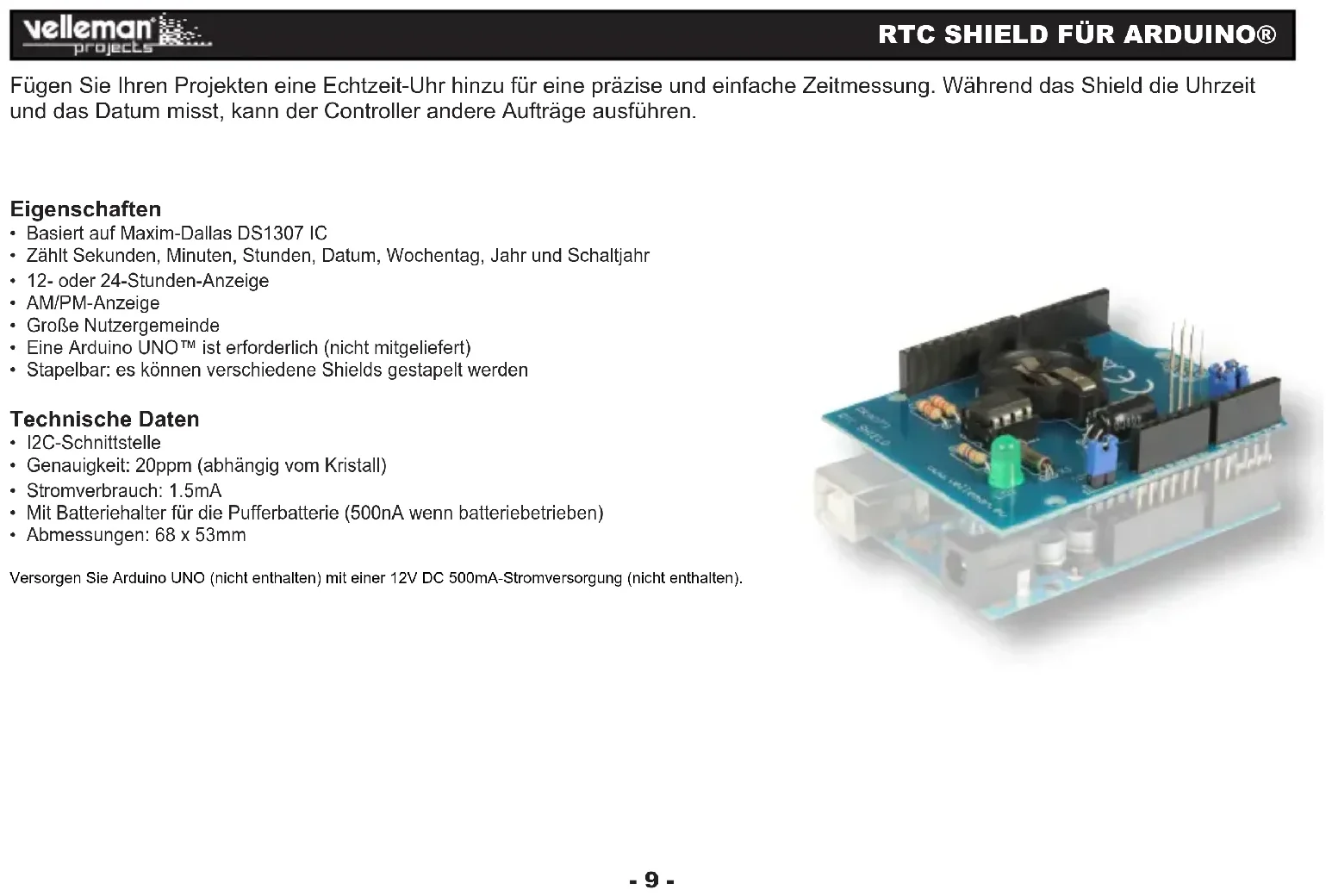 velleman projects

RTC SHIELD FÜR ARDUINO®

Fügen Sie Ihren Projekten eine Echtzeit-Uhr hinzu für eine präzise und einfache Zeitmessung. Während das Shield die Uhrzeit und das Datum misst, kann der Controller andere Aufträge ausführen.

Eigenschaften
• Basiert auf Maxim-Dallas DS1307 IC
• Zählt Sekunden, Minuten, Stunden, Datum, Wochentag, Jahr und Schaltjahr
• 12- oder 24-Stunden-Anzeige
• AM/PM-Anzeige
• Große Nutzergemeinde
• Eine Arduino UNO™ ist erforderlich (nicht mitgeliefert)
• Stapelbar: es können verschiedene Shields gestapelt werden

Technische Daten
• I2C-Schnittstelle
• Genauigkeit: 20ppm (abhängig vom Kristall)
• Stromverbrauch: 1.5mA
• Mit Batteriehalter für die Pufferbatterie (500nA wenn batteriebetrieben)
• Abmessungen: 68 x 53mm

Versorgen Sie Arduino UNO (nicht enthalten) mit einer 12V DC 500mA-Stromversorgung (nicht enthalten).

- 9 -